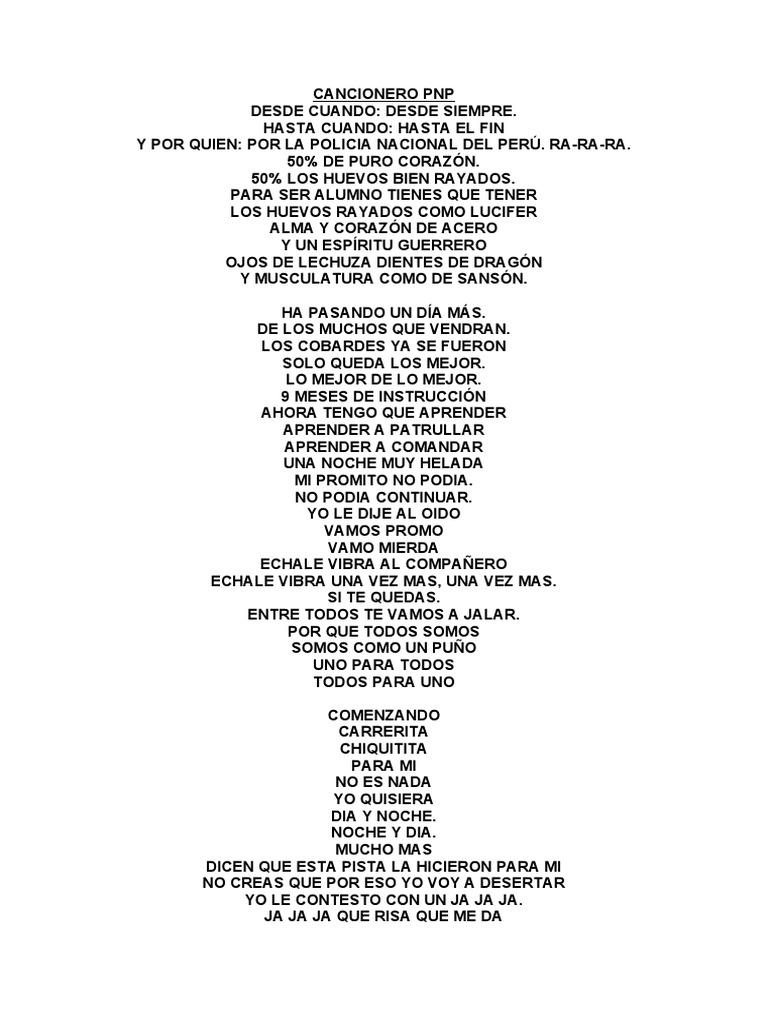 CANCIONERO PNP
DESDE CUANDO: DESDE SIEMPRE.
HASTA CUANDO: HASTA EL FIN
Y POR QUIEN: POR LA POLICIA NACIONAL DEL PERÚ. RA-RA-RA.
50% DE PURO CORAZÓN.
50% LOS HUEVOS BIEN RAYADOS.
PARA SER ALUMNO TIENES QUE TENER
LOS HUEVOS RAYADOS COMO LUCIFER
ALMA Y CORAZÓN DE ACERO
Y UN ESPÍRITU GUERRERO
OJOS DE LECHUZA DIENTES DE DRAGÓN
Y MUSCULATURA COMO DE SANSÓN.

HA PASANDO UN DÍA MÁS.
DE LOS MUCHOS QUE VENDRAN.
LOS COBARDES YA SE FUERON
SOLO QUEDA LOS MEJOR.
LO MEJOR DE LO MEJOR.
9 MESES DE INSTRUCCIÓN
AHORA TENGO QUE APRENDER
APRENDER A PATRULLAR
APRENDER A COMANDAR
UNA NOCHE MUY HELADA
MI PROMITO NO PODIA.
NO PODIA CONTINUAR.
YO LE DIJE AL OIDO
VAMOS PROMO
VAMO MIERDA
ECHALE VIBRA AL COMPAÑERO
ECHALE VIBRA UNA VEZ MAS, UNA VEZ MAS.
SI TE QUEDAS.
ENTRE TODOS TE VAMOS A JALAR.
POR QUE TODOS SOMOS
SOMOS COMO UN PUÑO
UNO PARA TODOS
TODOS PARA UNO

COMENZANDO
CARRERITA
CHIQUITITA
PARA MI
NO ES NADA
YO QUISIERA
DIA Y NOCHE.
NOCHE Y DIA.
MUCHO MAS
DICEN QUE ESTA PISTA LA HICIERON PARA MI
NO CREAS QUE POR ESO YO VOY A DESERTAR
YO LE CONTESTO CON UN JA JA JA.
JA JA JA QUE RISA QUE ME DA